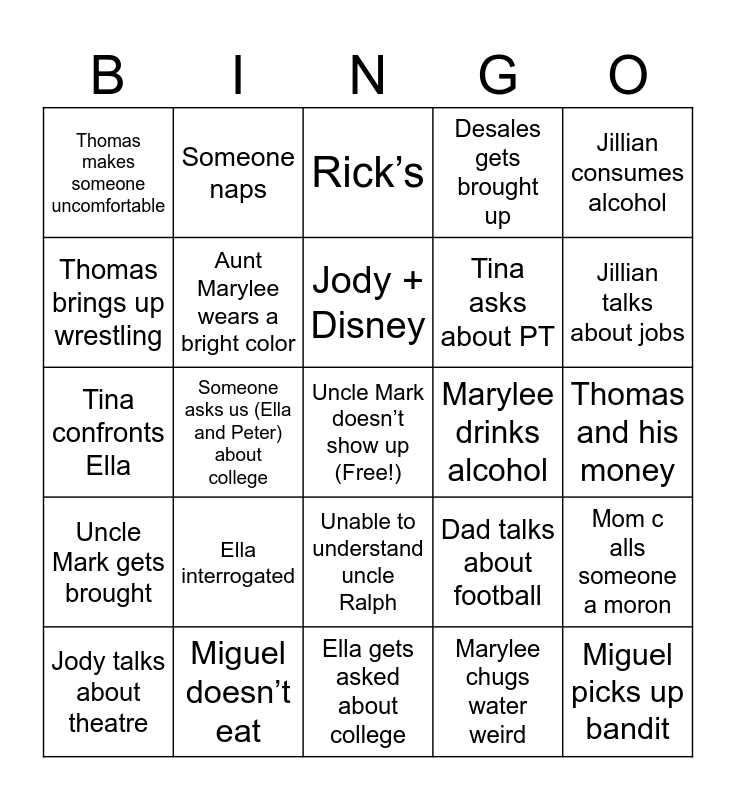 | B | I | N | G | O |
|---|---|---|---|---|
| Thomas makes someone uncomfortable | Someone naps | Rick's | Desales gets brought up | Jillian consumes alcohol |
| Thomas brings up wrestling | Aunt Marylee wears a bright color | Jody + Disney | Tina asks about PT | Jillian talks about jobs |
| Tina confronts Ella | Someone asks us (Ella and Peter) about college | Uncle Mark doesn't show up (Free!) | Marylee drinks alcohol | Thomas and his money |
| Uncle Mark gets brought | Ella interrogated | Unable to understand uncle Ralph | Dad talks about football | Mom c alls someone a moron |
| Jody talks about theatre | Miguel doesn't eat | Ella gets asked about college | Marylee chugs water weird | Miguel picks up bandit |